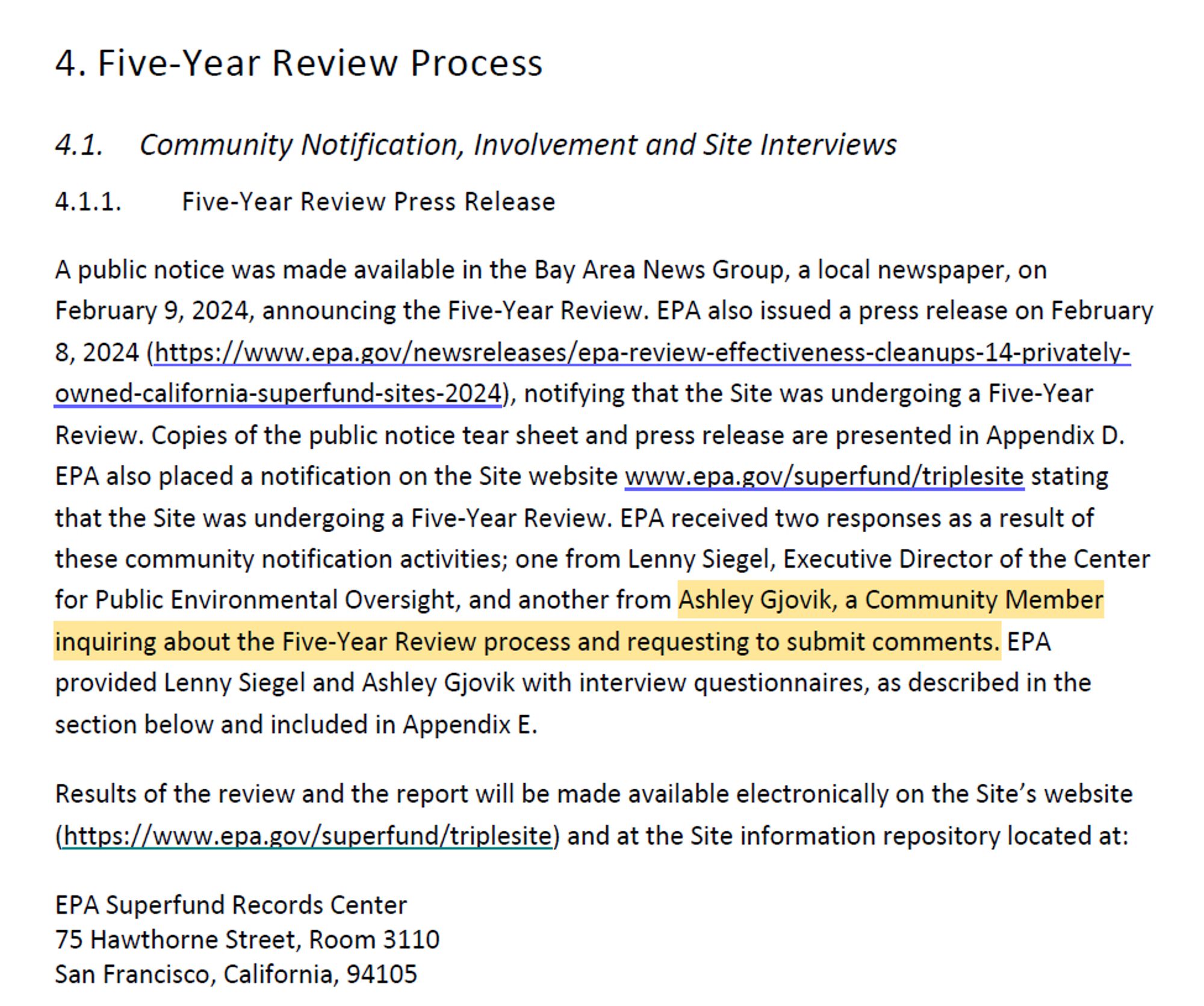 4. Five-Year Review Process

4.1. Community Notification, Involvement and Site Interviews

4.1.1. Five-Year Review Press Release

A public notice was made available in the Bay Area News Group, a local newspaper, on February 9, 2024, announcing the Five-Year Review. EPA also issued a press release on February 8, 2024 (https://www.epa.gov/newsreleases/epa-review-effectiveness-cleanups-14-privately-owned-california-superfund-sites-2024), notifying that the Site was undergoing a Five-Year Review. Copies of the public notice tear sheet and press release are presented in Appendix D. EPA also placed a notification on the Site website www.epa.gov/superfund/triplesite stating that the Site was undergoing a Five-Year Review. EPA received two responses as a result of these community notification activities; one from Lenny Siegel, Executive Director of the Center for Public Environmental Oversight, and another from Ashley Gjovik, a Community Member inquiring about the Five-Year Review process and requesting to submit comments. EPA provided Lenny Siegel and Ashley Gjovik with interview questionnaires, as described in the section below and included in Appendix E.

Results of the review and the report will be made available electronically on the Site's website (https://www.epa.gov/superfund/triplesite) and at the Site information repository located at:

EPA Superfund Records Center
75 Hawthorne Street, Room 3110
San Francisco, California, 94105